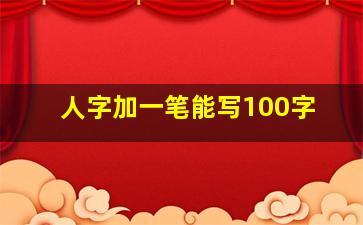 人字加一笔能写100字